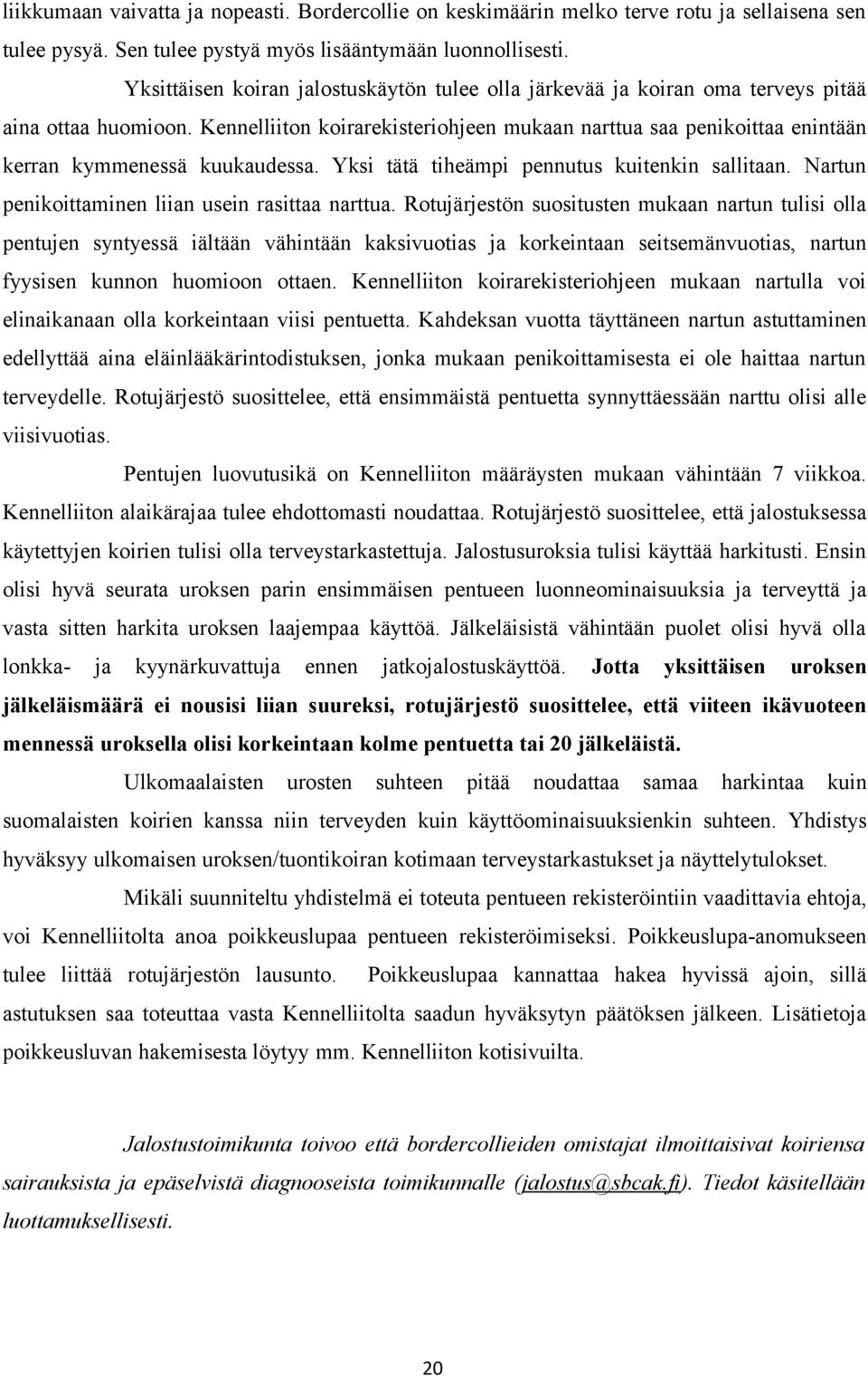 liikkumaan vaivatta ja nopeasti. Bordercollie on keskimäärin melko terve rotu ja sellaisena sen tulee pysyä. Sen tulee pystyä myös lisääntymään luonnollisesti.

Yksittäisen koiran jalostuskäytön tulee olla järkevää ja koiran oma terveys pitää aina ottaa huomioon. Kennelliiton koirarekisteriohjeen mukaan narttua saa penikoittaa enintään kerran kymmenessä kuukaudessa. Yksi tätä tiheämpi pennutus kuitenkin sallitaan. Nartun penikoittaminen liian usein rasittaa narttua. Rotujärjestön suositusten mukaan nartun tulisi olla pentujen syntyessä iältään vähintään kaksivuotias ja korkeintaan seitsemänvuotias, nartun fyysisen kunnon huomioon ottaen. Kennelliiton koirarekisteriohjeen mukaan nartulla voi elinaikanaan olla korkeintaan viisi pentuetta. Kahdeksan vuotta täyttäneen nartun astuttaminen edellyttää aina eläinlääkärintodistuksen, jonka mukaan penikoittamisesta ei ole haittaa nartun terveydelle. Rotujärjestö suosittelee, että ensimmäistä pentuetta synnyttäessään narttu olisi alle viisivuotias.

Pentujen luovutusikä on Kennelliiton määräysten mukaan vähintään 7 viikkoa. Kennelliiton alaikärajaa tulee ehdottomasti noudattaa. Rotujärjestö suosittelee, että jalostuksessa käytettyjen koirien tulisi olla terveystarkastettuja. Jalostusuroksia tulisi käyttää harkitusti. Ensin olisi hyvä seurata uroksen parin ensimmäisen pentueen luonneominaisuuksia ja terveyttä ja vasta sitten harkita uroksen laajempaa käyttöä. Jälkeläisistä vähintään puolet olisi hyvä olla lonkka- ja kyynärkuvattuja ennen jatkojalostuskäyttöä. Jotta yksittäisen uroksen jälkeläismäärä ei nousisi liian suureksi, rotujärjestö suosittelee, että viiteen ikävuoteen mennessä uroksella olisi korkeintaan kolme pentuetta tai 20 jälkeläistä.

Ulkomaalaisten urosten suhteen pitää noudattaa samaa harkintaa kuin suomalaisten koirien kanssa niin terveyden kuin käyttöominaisuuksienkin suhteen. Yhdistys hyväksyy ulkomaisen uroksen/tuontikoiran kotimaan terveystarkastukset ja näyttelytulokset.

Mikäli suunniteltu yhdistelmä ei toteuta pentueen rekisteröintiin vaadittavia ehtoja, voi Kennelliitolta anoa poikkeuslupaa pentueen rekisteröimiseksi. Poikkeuslupa-anomukseen tulee liittää rotujärjestön lausunto. Poikkeuslupaa kannattaa hakea hyvissä ajoin, sillä astutuksen saa toteuttaa vasta Kennelliitolta saadun hyväksytyn päätöksen jälkeen. Lisätietoja poikkeusluvan hakemisesta löytyy mm. Kennelliiton kotisivuilta.

Jalostustoimikunta toivoo että bordercollieiden omistajat ilmoittaisivat koiriensa sairauksista ja epäselvistä diagnooseista toimikunnalle (jalostus@sbcak.fi). Tiedot käsitellään luottamuksellisesti.

20